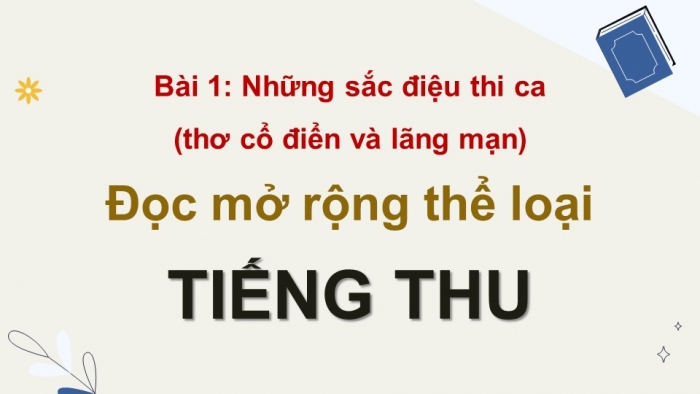 Bài 1: Những sắc điệu thi ca
(thơ cổ điển và lãng mạn)

Đọc mở rộng thể loại

TIẾNG THU